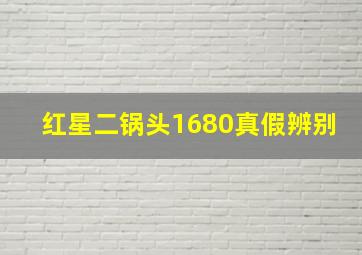 红星二锅头1680真假辨别